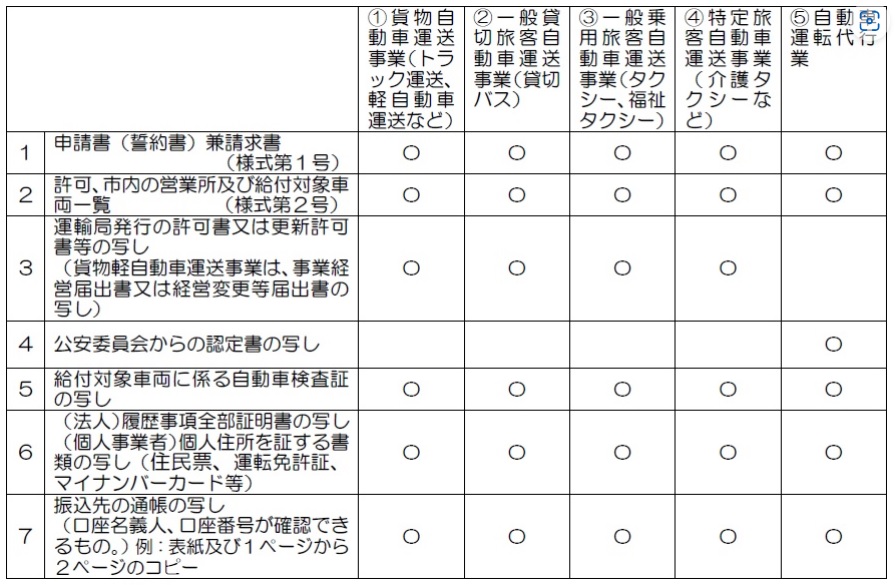 |  |  | ①貨物自動車運送事業(トラック運送、軽自動車運送など) | ②一般貸切旅客自動車運送事業(貸切バス) | ③一般乗用旅客自動車運送事業(タクシー、福祉タクシー) | ④特定旅客自動車運送事業(介護タクシーなど) | ⑤自動車運転代行業 |
|---|---|---|---|---|---|---|
| 1 | 申請書(誓約書)兼請求書 (様式第1号) | ○ | ○ | ○ | ○ | ○ |
| 2 | 許可、市内の営業所及び給付対象車両一覧 (様式第2号) | ○ | ○ | ○ | ○ | ○ |
| 3 | 運輸局発行の許可書又は更新許可書等の写し (貨物軽自動車運送事業は、事業経営届出書又は経営変更等届出書の写し) | ○ | ○ | ○ | ○ |  |
| 4 | 公安委員会からの認定書の写し |  |  |  |  | ○ |
| 5 | 給付対象車両に係る自動車検査証の写し | ○ | ○ | ○ | ○ | ○ |
| 6 | (法人)履歴事項全部証明書の写し (個人事業者)個人住所を証する書類の写し(住民票、運転免許証、マイナンバーカード等) | ○ | ○ | ○ | ○ | ○ |
| 7 | 振込先の通帳の写し (口座名義人、口座番号が確認できるもの。)例：表紙及び1ページから2ページのコピー | ○ | ○ | ○ | ○ | ○ |